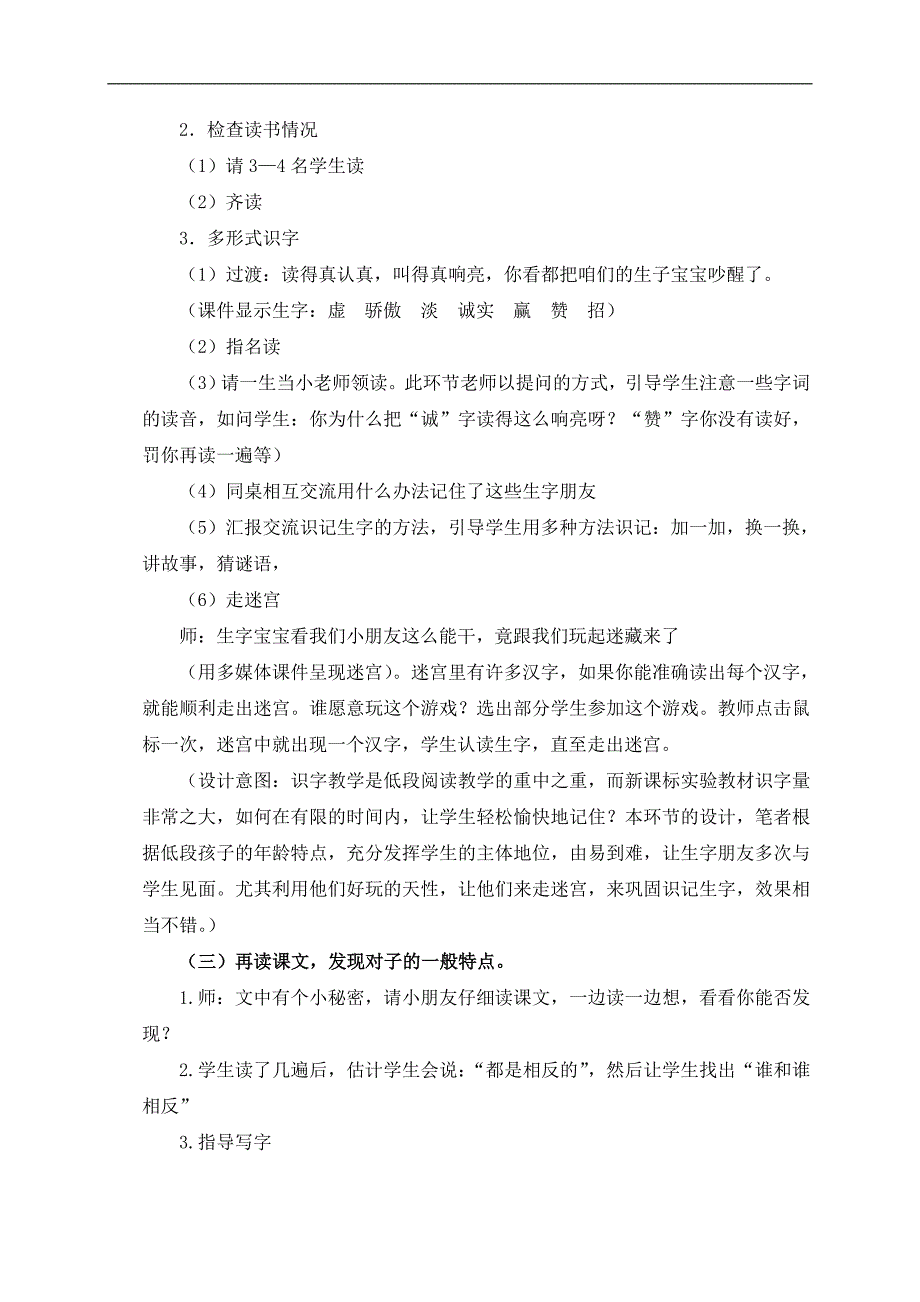 2．检查读书情况

（1）请 3—4 名学生读

（2）齐读

3．多形式识字

（1）过渡：读得真认真，叫得真响亮，你看都把咱们的生子宝宝吵醒了。

（课件显示生字：虚　骄傲　淡　诚实　赢　赞　招）

（2）指名读

（3）请一生当小老师领读。此环节老师以提问的方式，引导学生注意一些字词的读音，如问学生：你为什么把“诚”字读得这么响亮呀？“赞”字你没有读好，罚你再读一遍等）

（4）同桌相互交流用什么办法记住了这些生字朋友

（5）汇报交流识记生字的方法，引导学生用多种方法识记：加一加，换一换，讲故事，猜谜语，

（6）走迷宫

师：生字宝宝看我们小朋友这么能干，竟跟我们玩起迷藏来了

（用多媒体课件呈现迷宫）。迷宫里有许多汉字，如果你能准确读出每个汉字，就能顺利走出迷宫。谁愿意玩这个游戏？选出部分学生参加这个游戏。教师点击鼠标一次，迷宫中就出现一个汉字，学生认读生字，直至走出迷宫。

（设计意图：识字教学是低段阅读教学的重中之重，而新课标实验教材识字量非常之大，如何在有限的时间内，让学生轻松愉快地记住？本环节的设计，笔者根据低段孩子的年龄特点，充分发挥学生的主体地位，由易到难，让生字朋友多次与学生见面。尤其利用他们好玩的天性，让他们来走迷宫，来巩固识记生字，效果相当不错。）

（三）再读课文，发现对子的一般特点。

1.师：文中有个小秘密，请小朋友仔细读课文，一边读一边想，看看你能否发现？

2.学生读了几遍后，估计学生会说：“都是相反的”，然后让学生找出“谁和谁相反”

3.指导写字